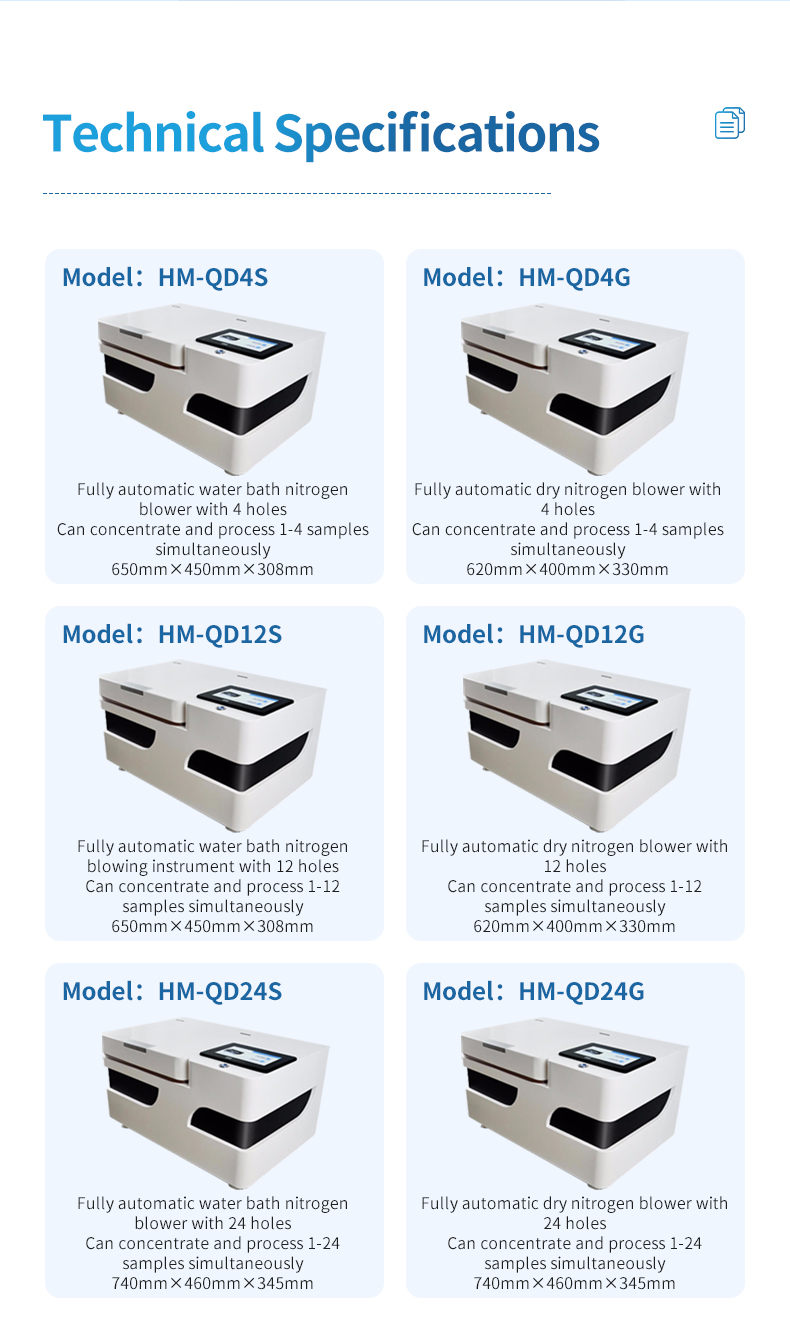 Technical Specifications

Model：HM-QD4S

Fully automatic water bath nitrogen blower with 4 holes
Can concentrate and process 1-4 samples simultaneously
650mm×450mm×308mm

Model：HM-QD4G

Fully automatic dry nitrogen blower with 4 holes
Can concentrate and process 1-4 samples simultaneously
620mm×400mm×330mm

Model：HM-QD12S

Fully automatic water bath nitrogen blowing instrument with 12 holes
Can concentrate and process 1-12 samples simultaneously
650mm×450mm×308mm

Model：HM-QD12G

Fully automatic dry nitrogen blower with 12 holes
Can concentrate and process 1-12 samples simultaneously
620mm×400mm×330mm

Model：HM-QD24S

Fully automatic water bath nitrogen blower with 24 holes
Can concentrate and process 1-24 samples simultaneously
740mm×460mm×345mm

Model：HM-QD24G

Fully automatic dry nitrogen blower with 24 holes
Can concentrate and process 1-24 samples simultaneously
740mm×460mm×345mm